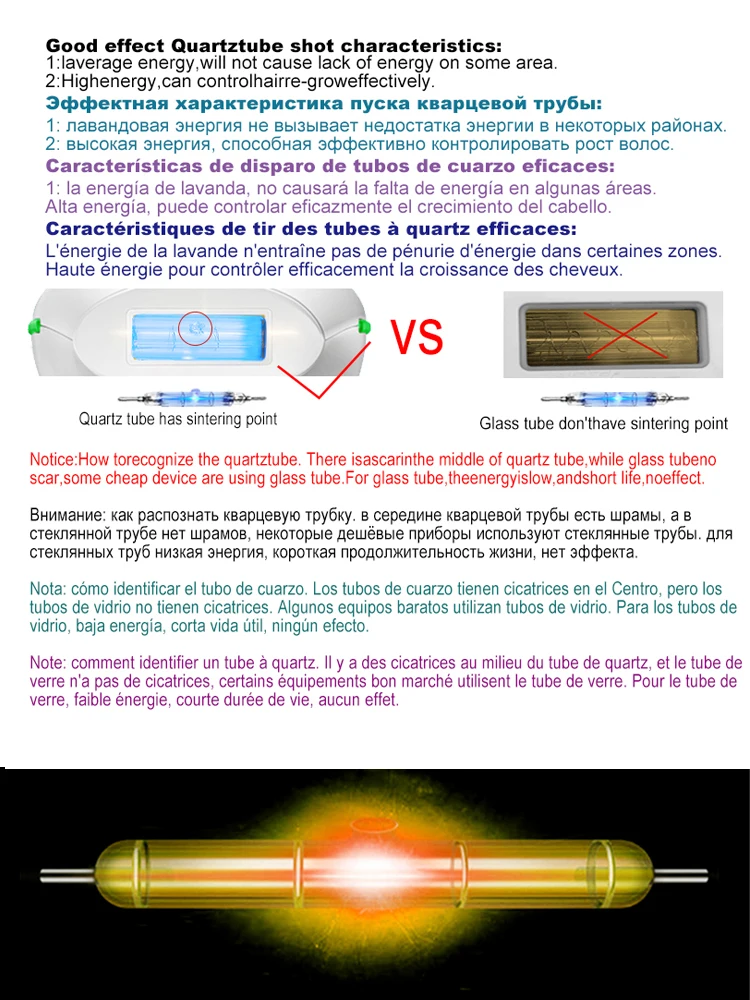 Good effect Quartztube shot characteristics:
1:laverage energy,will not cause lack of energy on some area.
2:Highenergy,can controlhairre-groweffectively.

Эффектная характеристика пуска кварцевой трубы:
1: лавандовая энергия не вызывает недостатка энергии в некоторых районах.
2: высокая энергия, способная эффективно контролировать рост волос.

Características de disparo de tubos de cuarzo eficaces:
1: la energía de lavanda, no causará la falta de energía en algunas áreas.
Alta energía, puede controlar eficazmente el crecimiento del cabello.

Caractéristiques de tir des tubes à quartz efficaces:
L'énergie de la lavande n'entraîne pas de pénurie d'énergie dans certaines zones.
Haute énergie pour contrôler efficacement la croissance des cheveux.

VS

Quartz tube has sintering point

Glass tube don'thave sintering point

Notice:How torecognize the quartztube. There isascarinthe middle of quartz tube,while glass tubeno scar,some cheap device are using glass tube.For glass tube,theenergyislow,andshort life,noeffect.

Внимание: как распознать кварцевую трубку. в середине кварцевой трубы есть шрамы, а в стеклянной трубе нет шрамов, некоторые дешёвые приборы используют стеклянные трубы. для стеклянных труб низкая энергия, короткая продолжительность жизни, нет эффекта.

Nota: cómo identificar el tubo de cuarzo. Los tubos de cuarzo tienen cicatrices en el Centro, pero los tubos de vidrio no tienen cicatrices. Algunos equipos baratos utilizan tubos de vidrio. Para los tubos de vidrio, baja energía, corta vida útil, ningún efecto.

Note: comment identifier un tube à quartz. Il y a des cicatrices au milieu du tube de quartz, et le tube de verre n'a pas de cicatrices, certains équipements bon marché utilisent le tube de verre. Pour le tube de verre, faible énergie, courte durée de vie, aucun effet.